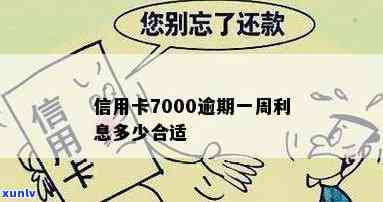 您别忘了还款

信用卡

信用卡7000逾期一周利息多少合适

xunlv